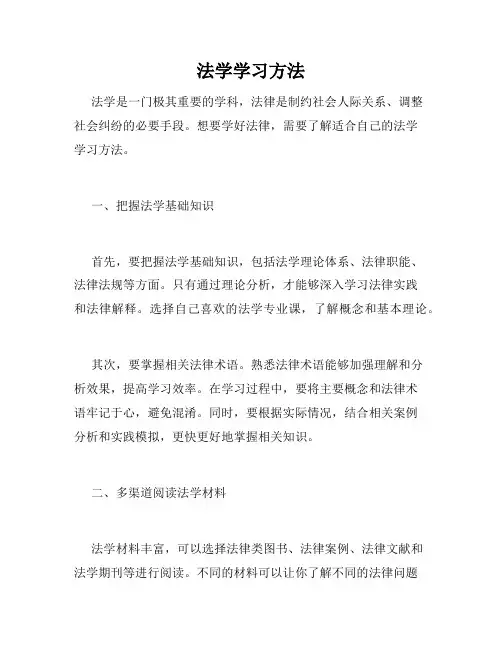 法学学习方法

法学是一门极其重要的学科，法律是制约社会人际关系、调整社会纠纷的必要手段。想要学好法律，需要了解适合自己的法学学习方法。

一、把握法学基础知识

首先，要把握法学基础知识，包括法学理论体系、法律职能、法律法规等方面。只有通过理论分析，才能够深入学习法律实践和法律解释。选择自己喜欢的法学专业课，了解概念和基本理论。

其次，要掌握相关法律术语。熟悉法律术语能够加强理解和分析效果，提高学习效率。在学习过程中，要将主要概念和法律术语牢记于心，避免混淆。同时，要根据实际情况，结合相关案例分析和实践模拟，更快更好地掌握相关知识。

二、多渠道阅读法学材料

法学材料丰富，可以选择法律类图书、法律案例、法律文献和法学期刊等进行阅读。不同的材料可以让你了解不同的法律问题